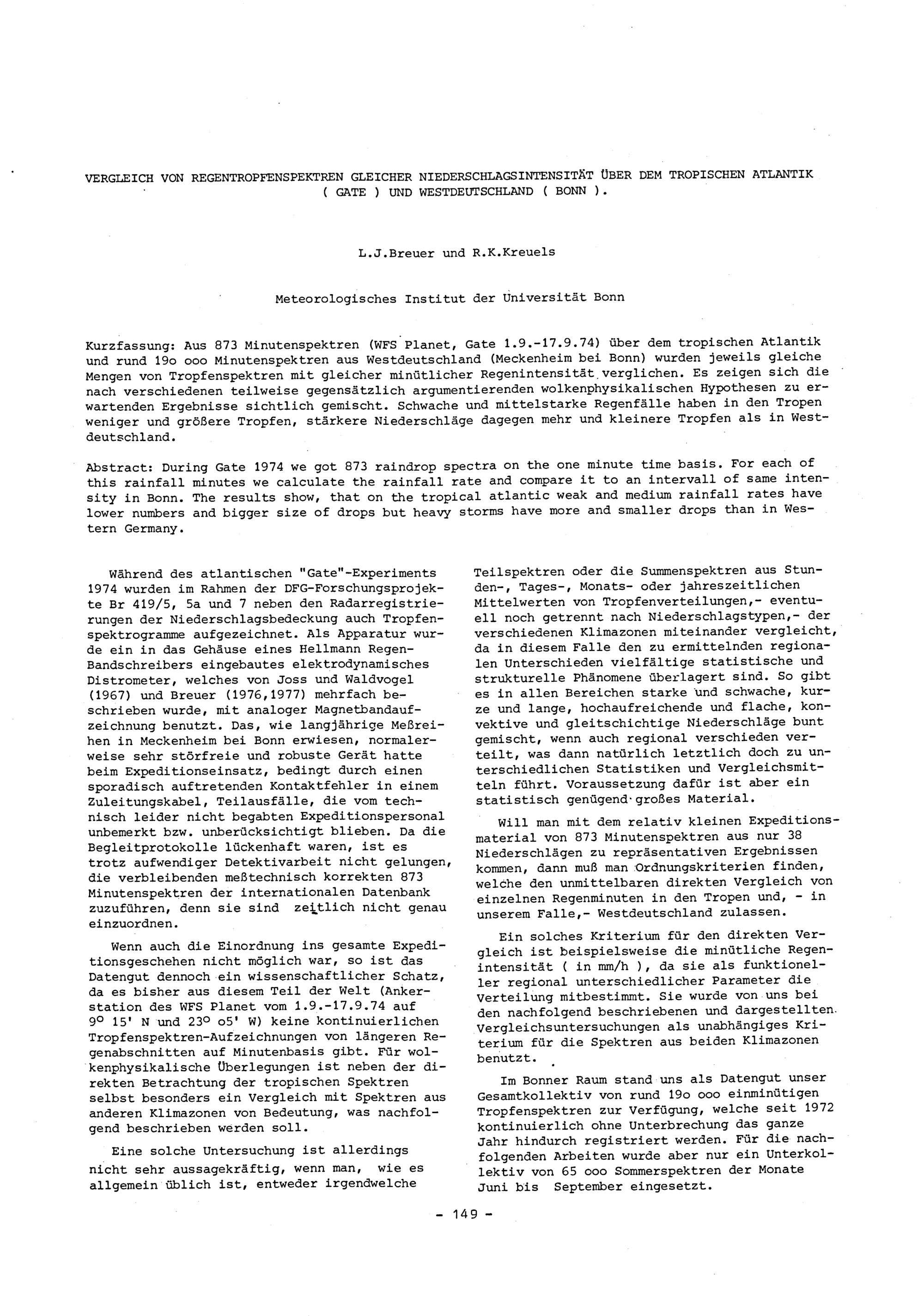 VERGLEICH VON REGENTROPFENSPEKTREN GLEICHER NIEDERSCHLAGSINTENSITÄT ÜBER DEM TROPISCHEN ATLANTIK ( GATE ) UND WESTDEUTSCHLAND ( BONN ).

L.J.Breuer und R.K.Kreuels

Meteorologisches Institut der Universität Bonn

Kurzfassung: Aus 873 Minutenspektren (WFS Planet, Gate 1.9.-17.9.74) über dem tropischen Atlantik und rund 19o ooo Minutenspektren aus Westdeutschland (Meckenheim bei Bonn) wurden jeweils gleiche Mengen von Tropfenspektren mit gleicher minütlicher Regenintensität verglichen. Es zeigen sich die nach verschiedenen teilweise gegensätzlich argumentierenden wolkenphysikalischen Hypothesen zu erwartenden Ergebnisse sichtlich gemischt. Schwache und mittelstarke Regenfälle haben in den Tropen weniger und größere Tropfen, stärkere Niederschläge dagegen mehr und kleinere Tropfen als in Westdeutschland.

Abstract: During Gate 1974 we got 873 raindrop spectra on the one minute time basis. For each of this rainfall minutes we calculate the rainfall rate and compare it to an intervall of same intensity in Bonn. The results show, that on the tropical atlantic weak and medium rainfall rates have lower numbers and bigger size of drops but heavy storms have more and smaller drops than in Western Germany.

Während des atlantischen "Gate"-Experiments 1974 wurden im Rahmen der DFG-Forschungsprojekte Br 419/5, 5a und 7 neben den Radarregistrierungen der Niederschlagsbedeckung auch Tropfenspektrogramme aufgezeichnet. Als Apparatur wurde ein in das Gehäuse eines Hellmann Regen-Bandschreibers eingebautes elektrodynamisches Distrometer, welches von Joss und Waldvogel (1967) und Breuer (1976,1977) mehrfach beschrieben wurde, mit analoger Magnetbandaufzeichnung benutzt. Das, wie langjährige Meßreihen in Meckenheim bei Bonn erwiesen, normalerweise sehr störfreie und robuste Gerät hatte beim Expeditionseinsatz, bedingt durch einen sporadisch auftretenden Kontaktfehler in einem Zuleitungskabel, Teilausfälle, die vom technisch leider nicht begabten Expeditionspersonal unbemerkt bzw. unberücksichtigt blieben. Da die Begleitprotokolle lückenhaft waren, ist es trotz aufwendiger Detektivarbeit nicht gelungen, die verbleibenden meßtechnisch korrekten 873 Minutenspektren der internationalen Datenbank zuzuführen, denn sie sind zeitlich nicht genau einzuordnen.

Wenn auch die Einordnung ins gesamte Expeditionsgeschehen nicht möglich war, so ist das Datengut dennoch ein wissenschaftlicher Schatz, da es bisher aus diesem Teil der Welt (Ankerstation des WFS Planet vom 1.9.-17.9.74 auf $9^o$ 15' N und $23^o$ o5' W) keine kontinuierlichen Tropfenspektren-Aufzeichnungen von längeren Regenabschnitten auf Minutenbasis gibt. Für wolkenphysikalische Überlegungen ist neben der direkten Betrachtung der tropischen Spektren selbst besonders ein Vergleich mit Spektren aus anderen Klimazonen von Bedeutung, was nachfolgend beschrieben werden soll.

Eine solche Untersuchung ist allerdings nicht sehr aussagekräftig, wenn man, wie es allgemein üblich ist, entweder irgendwelche Teilspektren oder die Summenspektren aus Stunden-, Tages-, Monats- oder jahreszeitlichen Mittelwerten von Tropfenverteilungen,- eventuell noch getrennt nach Niederschlagstypen,- der verschiedenen Klimazonen miteinander vergleicht, da in diesem Falle den zu ermittelnden regionalen Unterschieden vielfältige statistische und strukturelle Phänomene überlagert sind. So gibt es in allen Bereichen starke und schwache, kurze und lange, hochaufreichende und flache, konvektive und gleitschichtige Niederschläge bunt gemischt, wenn auch regional verschieden verteilt, was dann natürlich letztlich doch zu unterschiedlichen Statistiken und Vergleichsmitteln führt. Voraussetzung dafür ist aber ein statistisch genügend großes Material.

Will man mit dem relativ kleinen Expeditionsmaterial von 873 Minutenspektren aus nur 38 Niederschlägen zu repräsentativen Ergebnissen kommen, dann muß man Ordnungskriterien finden, welche den unmittelbaren direkten Vergleich von einzelnen Regenminuten in den Tropen und, - in unserem Falle,- Westdeutschland zulassen.

Ein solches Kriterium für den direkten Vergleich ist beispielsweise die minütliche Regenintensität ( in mm/h ), da sie als funktioneller regional unterschiedlicher Parameter die Verteilung mitbestimmt. Sie wurde von uns bei den nachfolgend beschriebenen und dargestellten Vergleichsuntersuchungen als unabhängiges Kriterium für die Spektren aus beiden Klimazonen benutzt.

Im Bonner Raum stand uns als Datengut unser Gesamtkollektiv von rund 19o ooo einminütigen Tropfenspektren zur Verfügung, welche seit 1972 kontinuierlich ohne Unterbrechung das ganze Jahr hindurch registriert werden. Für die nachfolgenden Arbeiten wurde aber nur ein Unterkollektiv von 65 ooo Sommerspektren der Monate Juni bis September eingesetzt.

- 149 -